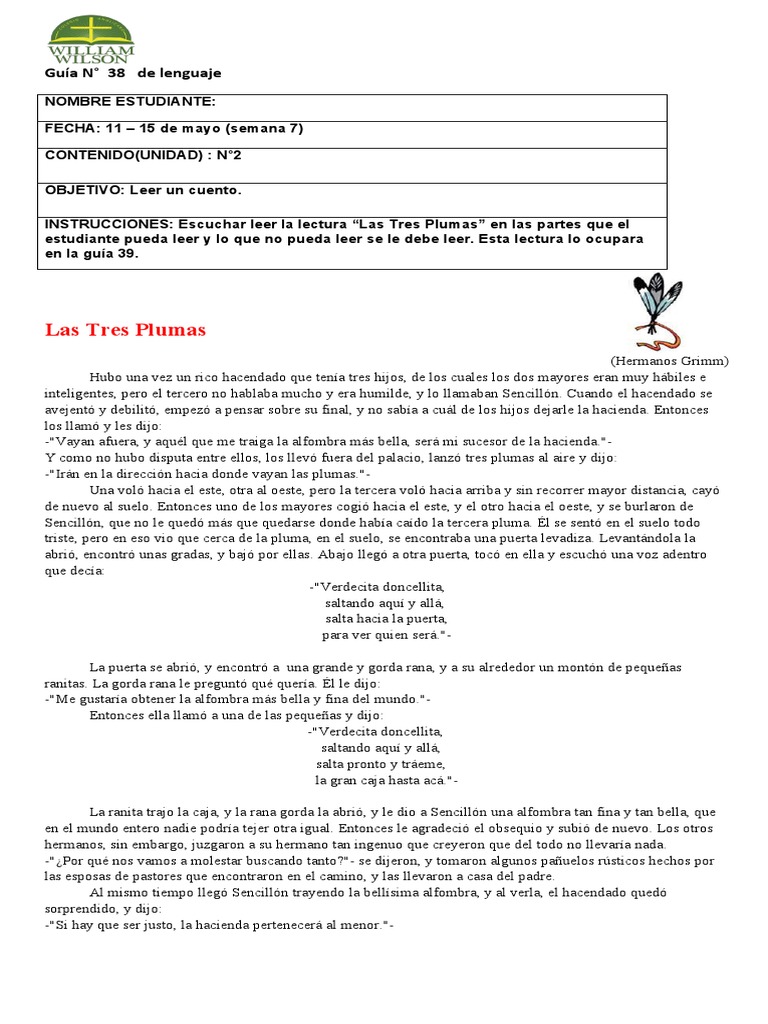 WILLIAM WILSON

Guía N° 38 de lenguaje

| NOMBRE ESTUDIANTE: |
|---|
| FECHA: 11 – 15 de mayo (semana 7) |
| CONTENIDO(UNIDAD) : N°2 |
| OBJETIVO: Leer un cuento. |
| INSTRUCCIONES: Escuchar leer la lectura “Las Tres Plumas” en las partes que el estudiante pueda leer y lo que no pueda leer se le debe leer. Esta lectura lo ocupara en la guía 39. |

Las Tres Plumas

(Hermanos Grimm)

Hubo una vez un rico hacendado que tenía tres hijos, de los cuales los dos mayores eran muy hábiles e inteligentes, pero el tercero no hablaba mucho y era humilde, y lo llamaban Sencillón. Cuando el hacendado se avejentó y debilitó, empezó a pensar sobre su final, y no sabía a cuál de los hijos dejarle la hacienda. Entonces los llamó y les dijo:
-"Vayan afuera, y aquél que me traiga la alfombra más bella, será mi sucesor de la hacienda."-
Y como no hubo disputa entre ellos, los llevó fuera del palacio, lanzó tres plumas al aire y dijo:
-"Irán en la dirección hacia donde vayan las plumas."-

Una voló hacia el este, otra al oeste, pero la tercera voló hacia arriba y sin recorrer mayor distancia, cayó de nuevo al suelo. Entonces uno de los mayores cogió hacia el este, y el otro hacia el oeste, y se burlaron de Sencillón, que no le quedó más que quedarse donde había caído la tercera pluma. Él se sentó en el suelo todo triste, pero en eso vio que cerca de la pluma, en el suelo, se encontraba una puerta levadiza. Levantándola la abrió, encontró unas gradas, y bajó por ellas. Abajo llegó a otra puerta, tocó en ella y escuchó una voz adentro que decía:

-"Verdecita doncellita,
saltando aquí y allá,
salta hacia la puerta,
para ver quien será."-

La puerta se abrió, y encontró a una grande y gorda rana, y a su alrededor un montón de pequeñas ranitas. La gorda rana le preguntó qué quería. Él le dijo:
-"Me gustaría obtener la alfombra más bella y fina del mundo."-

Entonces ella llamó a una de las pequeñas y dijo:

-"Verdecita doncellita,
saltando aquí y allá,
salta pronto y tráeme,
la gran caja hasta acá."-

La ranita trajo la caja, y la rana gorda la abrió, y le dio a Sencillón una alfombra tan fina y tan bella, que en el mundo entero nadie podría tejer otra igual. Entonces le agradeció el obsequio y subió de nuevo. Los otros hermanos, sin embargo, juzgaron a su hermano tan ingenuo que creyeron que del todo no llevaría nada.
-"¿Por qué nos vamos a molestar buscando tanto?"- se dijeron, y tomaron algunos pañuelos rústicos hechos por las esposas de pastores que encontraron en el camino, y las llevaron a casa del padre.

Al mismo tiempo llegó Sencillón trayendo la bellísima alfombra, y al verla, el hacendado quedó sorprendido, y dijo:
-"Si hay que ser justo, la hacienda pertenecerá al menor."-